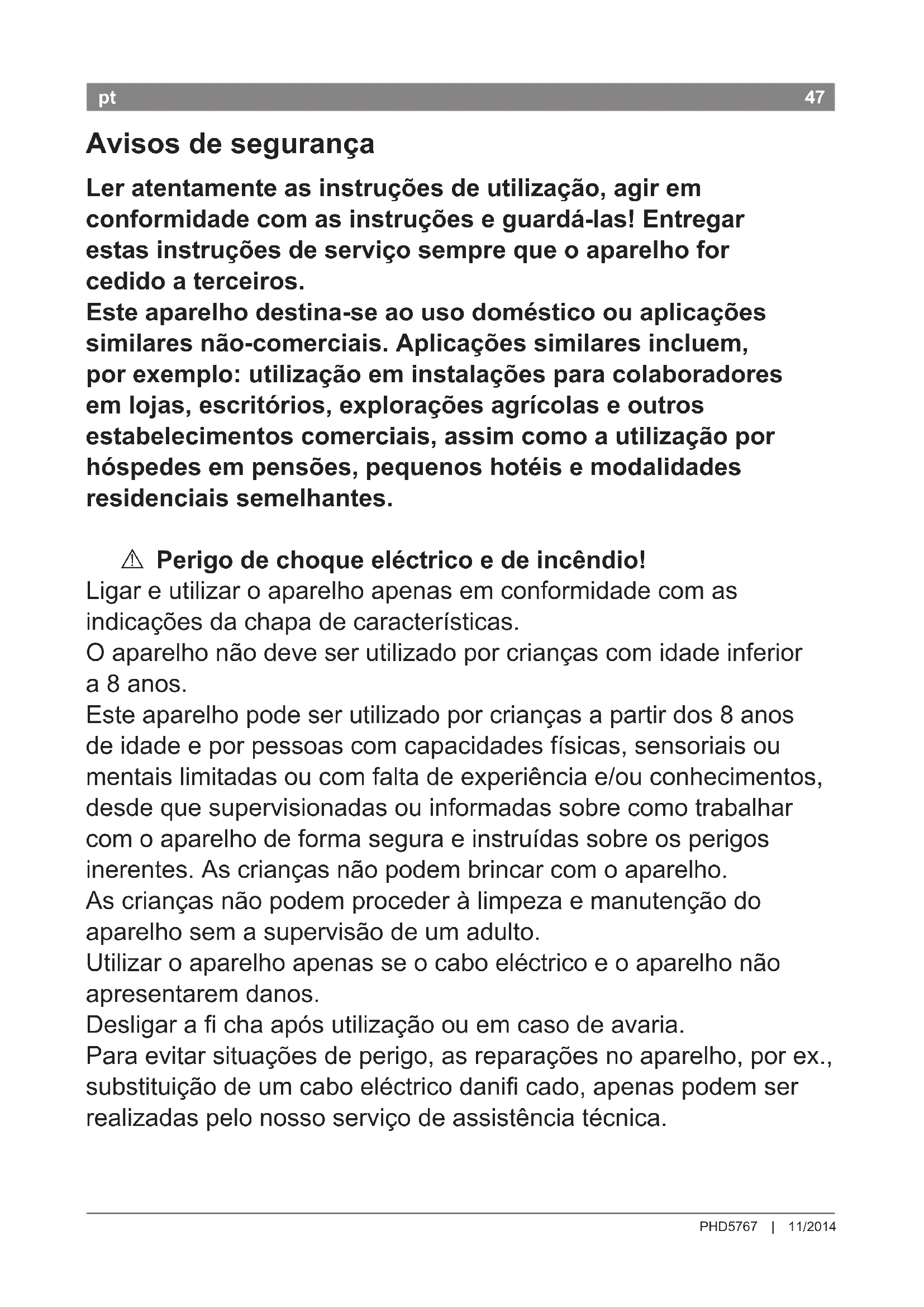 pt 47

Avisos de segurança

Ler atentamente as instruções de utilização, agir em conformidade com as instruções e guardá-las! Entregar estas instruções de serviço sempre que o aparelho for cedido a terceiros.
Este aparelho destina-se ao uso doméstico ou aplicações similares não-comerciais. Aplicações similares incluem, por exemplo: utilização em instalações para colaboradores em lojas, escritórios, explorações agrícolas e outros estabelecimentos comerciais, assim como a utilização por hóspedes em pensões, pequenos hotéis e modalidades residenciais semelhantes.

⚠ Perigo de choque eléctrico e de incêndio!
Ligar e utilizar o aparelho apenas em conformidade com as indicações da chapa de características.
O aparelho não deve ser utilizado por crianças com idade inferior a 8 anos.
Este aparelho pode ser utilizado por crianças a partir dos 8 anos de idade e por pessoas com capacidades físicas, sensoriais ou mentais limitadas ou com falta de experiência e/ou conhecimentos, desde que supervisionadas ou informadas sobre como trabalhar com o aparelho de forma segura e instruídas sobre os perigos inerentes. As crianças não podem brincar com o aparelho.
As crianças não podem proceder à limpeza e manutenção do aparelho sem a supervisão de um adulto.
Utilizar o aparelho apenas se o cabo eléctrico e o aparelho não apresentarem danos.
Desligar a fi cha após utilização ou em caso de avaria.
Para evitar situações de perigo, as reparações no aparelho, por ex., substituição de um cabo eléctrico danifi cado, apenas podem ser realizadas pelo nosso serviço de assistência técnica.

PHD5767 | 11/2014